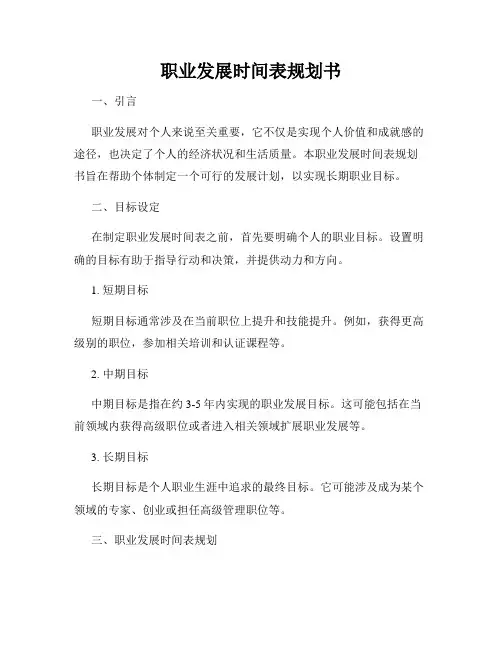 职业发展时间表规划书

一、引言

职业发展对个人来说至关重要，它不仅是实现个人价值和成就感的途径，也决定了个人的经济状况和生活质量。本职业发展时间表规划书旨在帮助个体制定一个可行的发展计划，以实现长期职业目标。

二、目标设定

在制定职业发展时间表之前，首先要明确个人的职业目标。设置明确的目标有助于指导行动和决策，并提供动力和方向。

1. 短期目标

短期目标通常涉及在当前职位上提升和技能提升。例如，获得更高级别的职位，参加相关培训和认证课程等。

2. 中期目标

中期目标是指在约 3-5 年内实现的职业发展目标。这可能包括在当前领域内获得高级职位或者进入相关领域扩展职业发展等。

3. 长期目标

长期目标是个人职业生涯中追求的最终目标。它可能涉及成为某个领域的专家、创业或担任高级管理职位等。

三、职业发展时间表规划